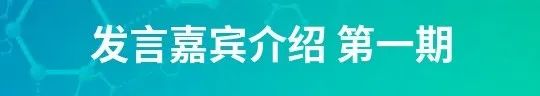 发言嘉宾介绍 第一期